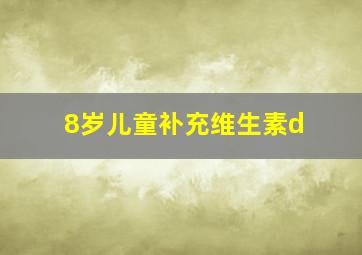 8岁儿童补充维生素d